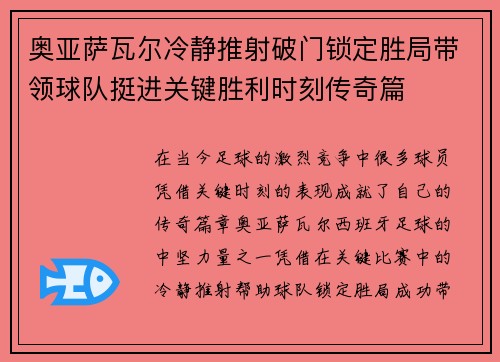 奥亚萨瓦尔冷静推射破门锁定胜局带领球队挺进关键胜利时刻传奇篇

在当今足球的激烈竞争中很多球员凭借关键时刻的表现成就了自己的传奇篇章奥亚萨瓦尔西班牙足球的中坚力量之一凭借在关键比赛中的冷静推射帮助球队锁定胜局成功带